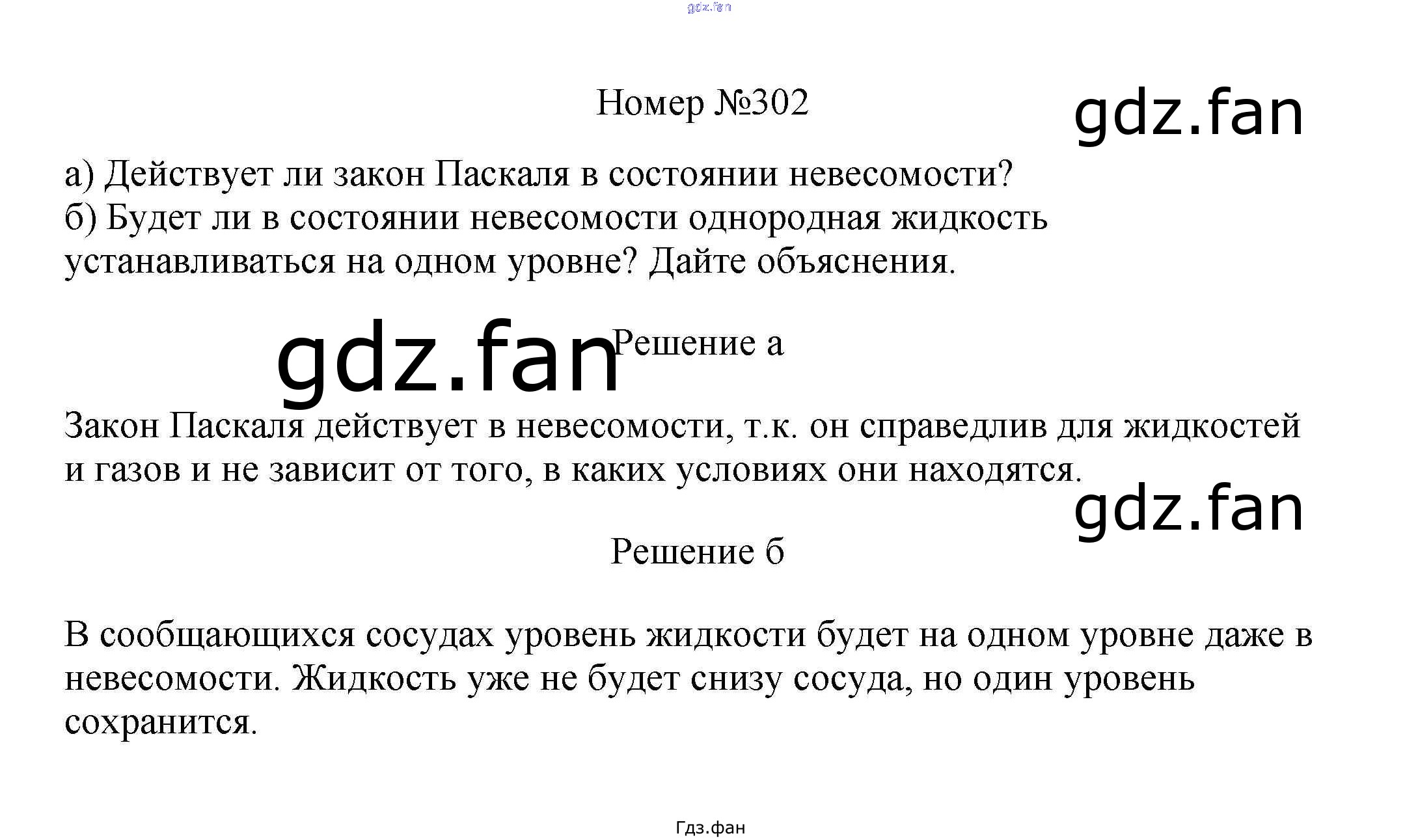 Номер №302

а) Действует ли закон Паскаля в состоянии невесомости?
б) Будет ли в состоянии невесомости однородная жидкость устанавливаться на одном уровне? Дайте объяснения.

Решение а

Закон Паскаля действует в невесомости, т.к. он справедлив для жидкостей и газов и не зависит от того, в каких условиях они находятся.

Решение б

В сообщающихся сосудах уровень жидкости будет на одном уровне даже в невесомости. Жидкость уже не будет снизу сосуда, но один уровень сохранится.

Гдз.фан

gdz.fan